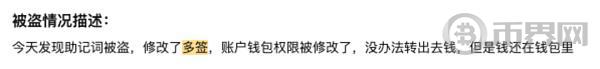 被盗情况描述：

今天发现助记词被盗，修改了多签，账户钱包权限被修改了，没办法转出去钱，但是钱还在钱包里

币界网